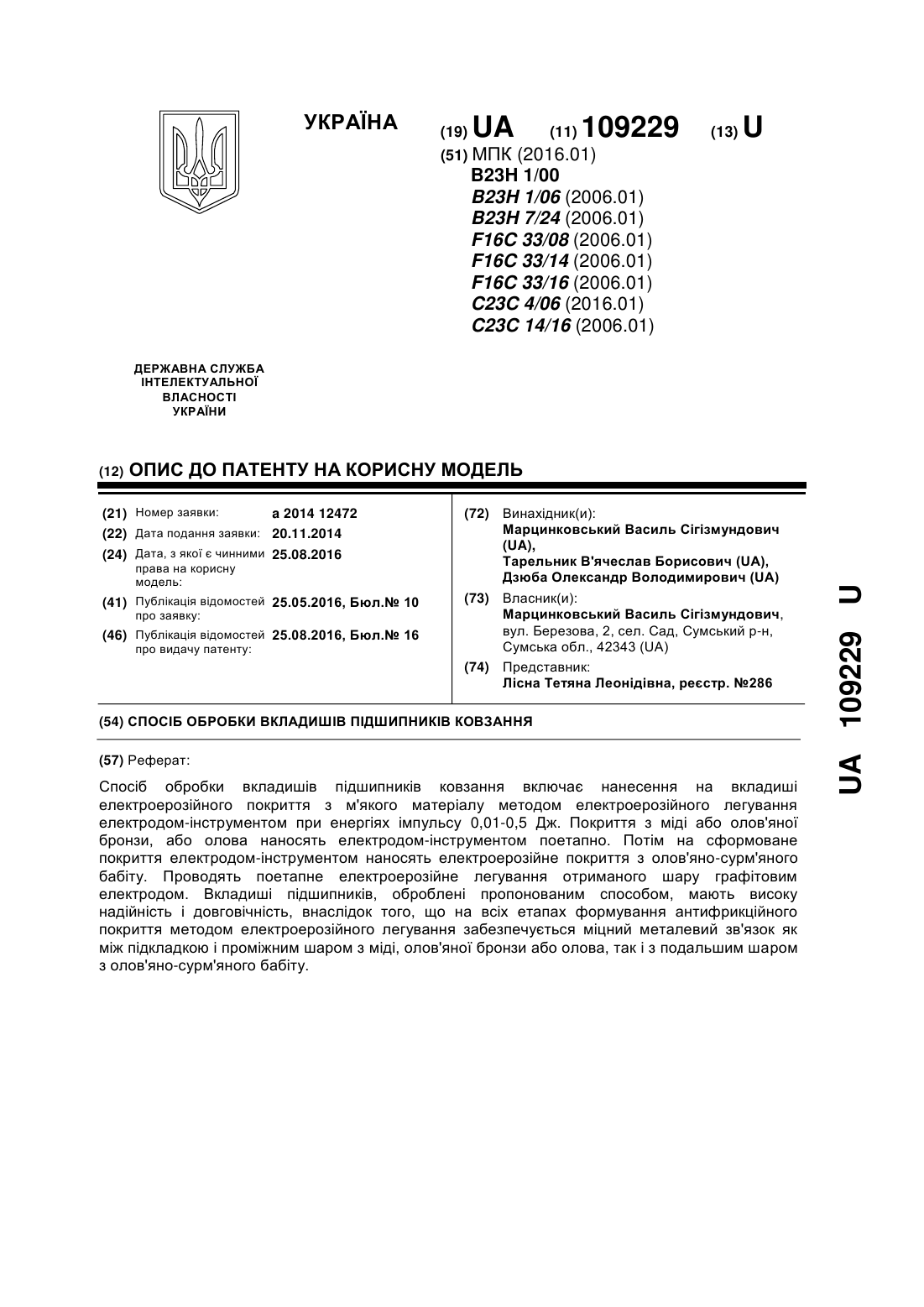 УКРАЇНА

(19) UA (11) 109229 (13) U

(51) МПК (2016.01)
B23H 1/00
B23H 1/06 (2006.01)
B23H 7/24 (2006.01)
F16C 33/08 (2006.01)
F16C 33/14 (2006.01)
F16C 33/16 (2006.01)
C23C 4/06 (2016.01)
C23C 14/16 (2006.01)

ДЕРЖАВНА СЛУЖБА
ІНТЕЛЕКТУАЛЬНОЇ
ВЛАСНОСТІ
УКРАЇНИ

(12) ОПИС ДО ПАТЕНТУ НА КОРИСНУ МОДЕЛЬ

(21) Номер заявки: a 2014 12472
(22) Дата подання заявки: 20.11.2014
(24) Дата, з якої є чинними права на корисну модель: 25.08.2016
(41) Публікація відомостей про заявку: 25.05.2016, Бюл.№ 10
(46) Публікація відомостей про видачу патенту: 25.08.2016, Бюл.№ 16

(72) Винахідник(и):
Марцинковський Василь Сігізмундович (UA),
Тарельник В'ячеслав Борисович (UA),
Дзюба Олександр Володимирович (UA)
(73) Власник(и):
Марцинковський Василь Сігізмундович, вул. Березова, 2, сел. Сад, Сумський р-н, Сумська обл., 42343 (UA)
(74) Представник:
Лісна Тетяна Леонідівна, реєстр. №286

(54) СПОСІБ ОБРОБКИ ВКЛАДИШІВ ПІДШИПНИКІВ КОВЗАННЯ

(57) Реферат:

Спосіб обробки вкладишів підшипників ковзання включає нанесення на вкладиші електроерозійного покриття з м'якого матеріалу методом електроерозійного легування електродом-інструментом при енергіях імпульсу 0,01-0,5 Дж. Покриття з міді або олов'яної бронзи, або олова наносять електродом-інструментом поетапно. Потім на сформоване покриття електродом-інструментом наносять електроерозійне покриття з олов'яно-сурм'яного бабіту. Проводять поетапне електроерозійне легування отриманого шару графітовим електродом. Вкладиші підшипників, оброблені пропонованим способом, мають високу надійність і довговічність, внаслідок того, що на всіх етапах формування антифрикційного покриття методом електроерозійного легування забезпечується міцний металевий зв'язок як між підкладкою і проміжним шаром з міді, олов'яної бронзи або олова, так і з подальшим шаром з олов'яно-сурм'яного бабіту.

UA 109229 U